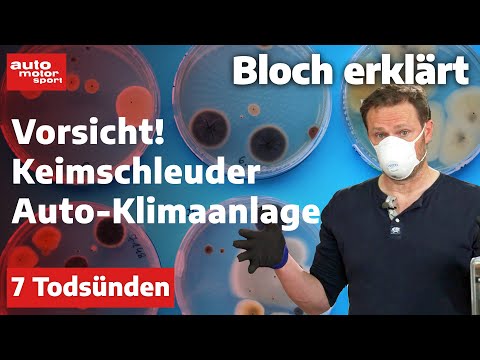 auto motor sport

Bloch erklärt

Vorsicht! Keimschleuder Auto-Klimaanlage

7 Todsünden